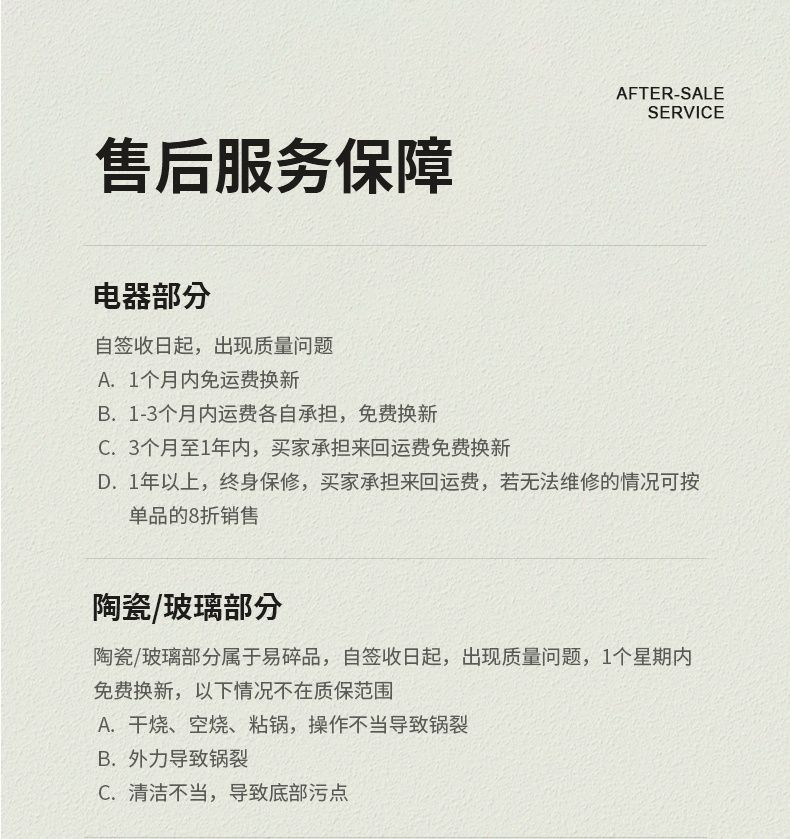 AFTER-SALE
SERVICE

售后服务保障

电器部分

自签收日起，出现质量问题
A. 1个月内免运费换新
B. 1-3个月内运费各自承担，免费换新
C. 3个月至1年内，买家承担来回运费免费换新
D. 1年以上，终身保修，买家承担来回运费，若无法维修的情况可按单品的8折销售

陶瓷/玻璃部分

陶瓷/玻璃部分属于易碎品，自签收日起，出现质量问题，1个星期内免费换新，以下情况不在质保范围
A. 干烧、空烧、粘锅，操作不当导致锅裂
B. 外力导致锅裂
C. 清洁不当，导致底部污点